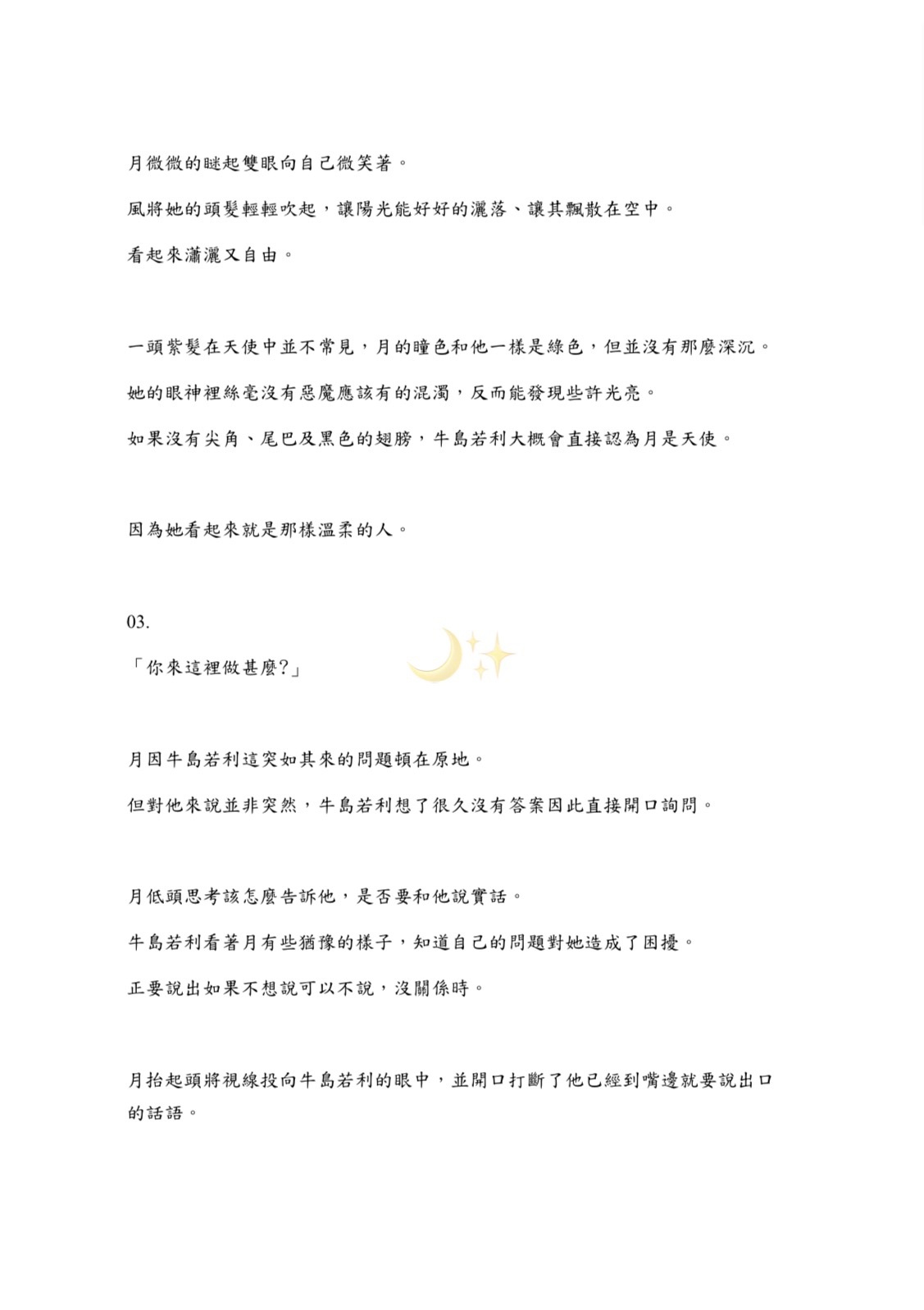 月微微的瞇起雙眼向自己微笑著。

風將她的頭髮輕輕吹起，讓陽光能好好的灑落、讓其飄散在空中。

看起來瀟灑又自由。

一頭紫髮在天使中並不常見，月的瞳色和他一樣是綠色，但並沒有那麼深沉。

她的眼神裡絲毫沒有惡魔應該有的混濁，反而能發現些許光亮。

如果沒有尖角、尾巴及黑色的翅膀，牛島若利大概會直接認為月是天使。

因為她看起來就是那樣溫柔的人。

03.

「你來這裡做甚麼?」

月因牛島若利這突如其來的問題頓在原地。

但對他來說並非突然，牛島若利想了很久沒有答案因此直接開口詢問。

月低頭思考該怎麼告訴他，是否要和他說實話。

牛島若利看著月有些猶豫的樣子，知道自己的問題對她造成了困擾。

正要說出如果不想說可以不說，沒關係時。

月抬起頭將視線投向牛島若利的眼中，並開口打斷了他已經到嘴邊就要說出口的話語。